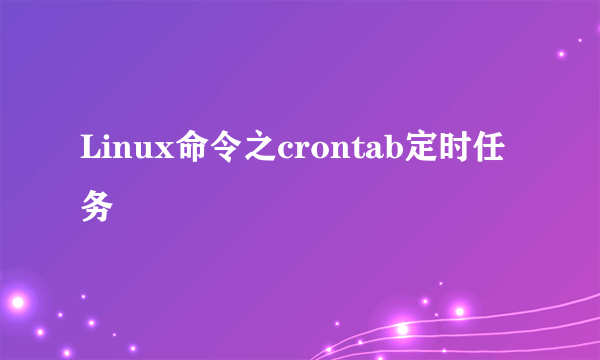 Linux命令之crontab定时任务